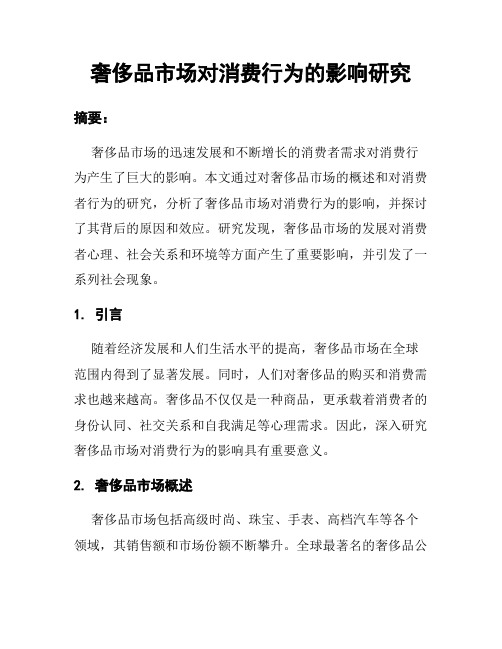 奢侈品市场对消费行为的影响研究

摘要：

奢侈品市场的迅速发展和不断增长的消费者需求对消费行为产生了巨大的影响。本文通过对奢侈品市场的概述和对消费者行为的研究，分析了奢侈品市场对消费行为的影响，并探讨了其背后的原因和效应。研究发现，奢侈品市场的发展对消费者心理、社会关系和环境等方面产生了重要影响，并引发了一系列社会现象。

1. 引言

随着经济发展和人们生活水平的提高，奢侈品市场在全球范围内得到了显著发展。同时，人们对奢侈品的购买和消费需求也越来越高。奢侈品不仅仅是一种商品，更承载着消费者的身份认同、社交关系和自我满足等心理需求。因此，深入研究奢侈品市场对消费行为的影响具有重要意义。

2. 奢侈品市场概述

奢侈品市场包括高级时尚、珠宝、手表、高档汽车等各个领域，其销售额和市场份额不断攀升。全球最著名的奢侈品公